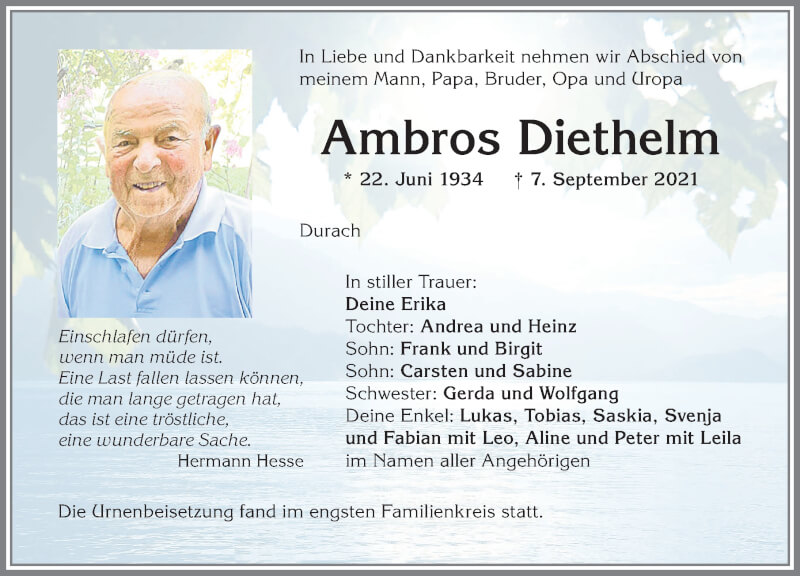 In Liebe und Dankbarkeit nehmen wir Abschied von meinem Mann, Papa, Bruder, Opa und Uropa

Ambros Diethelm

* 22. Juni 1934 † 7. September 2021

Durach

Einschlafen dürfen,
wenn man müde ist.
Eine Last fallen lassen können,
die man lange getragen hat,
das ist eine tröstliche,
eine wunderbare Sache.
Hermann Hesse

In stiller Trauer:
Deine Erika
Tochter: Andrea und Heinz
Sohn: Frank und Birgit
Sohn: Carsten und Sabine
Schwester: Gerda und Wolfgang
Deine Enkel: Lukas, Tobias, Saskia, Svenja und Fabian mit Leo, Aline und Peter mit Leila
im Namen aller Angehörigen

Die Urnenbeisetzung fand im engsten Familienkreis statt.